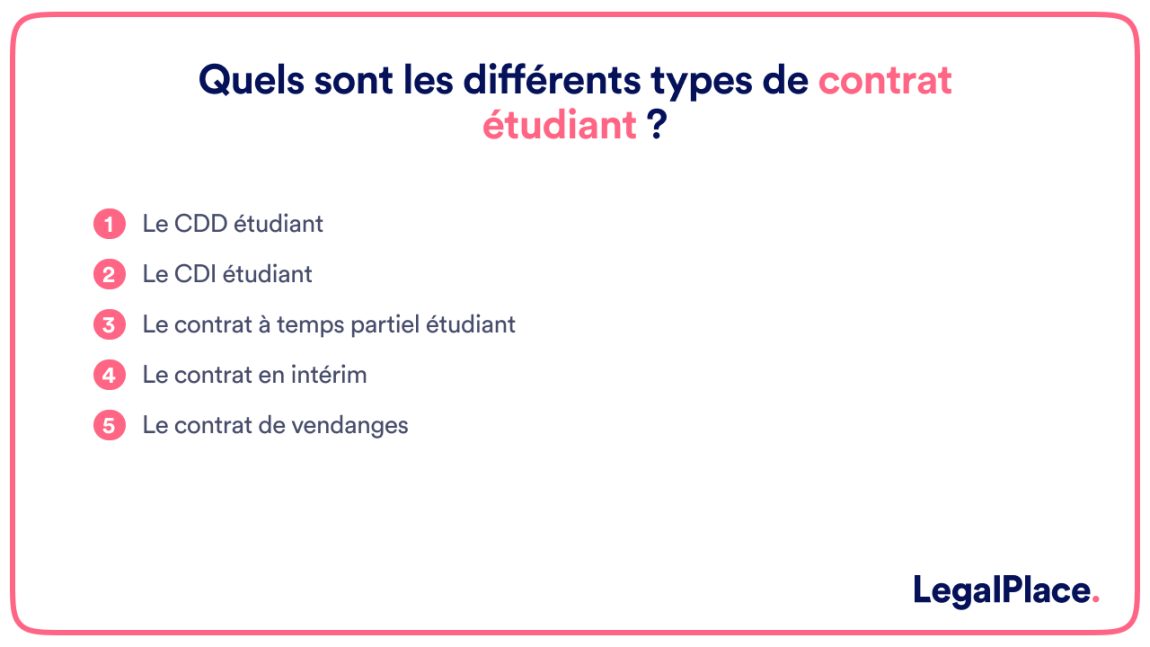 Quels sont les différents types de contrat étudiant ?

1 Le CDD étudiant
2 Le CDI étudiant
3 Le contrat à temps partiel étudiant
4 Le contrat en intérim
5 Le contrat de vendanges

LegalPlace.